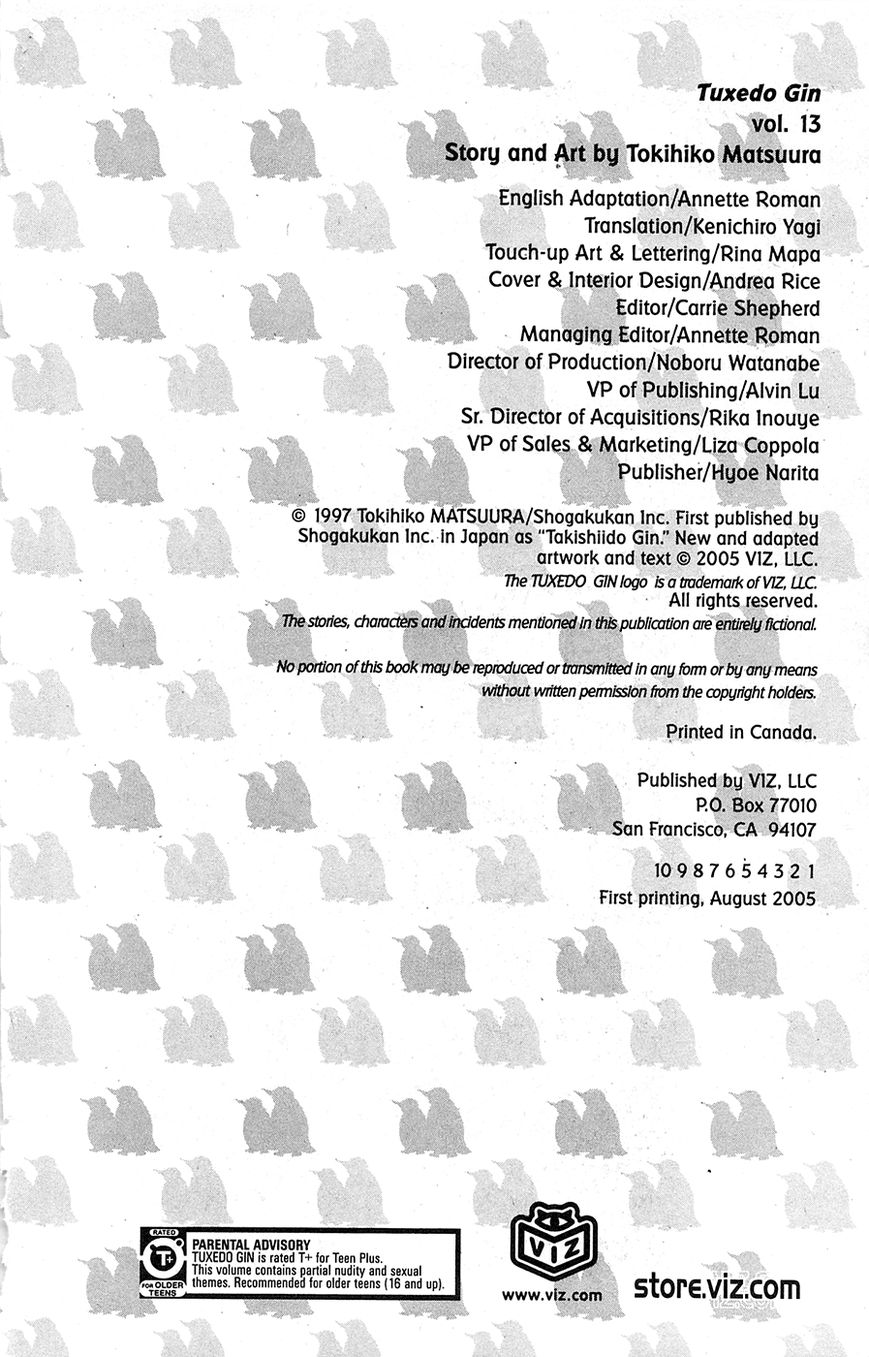 Tuxedo Gin
vol. 13
Story and Art by Tokihiko Matsuura

English Adaptation/Annette Roman
Translation/Kenichiro Yagi
Touch-up Art & Lettering/Rina Mapa
Cover & Interior Design/Andrea Rice
Editor/Carrie Shepherd
Managing Editor/Annette Roman
Director of Production/Noboru Watanabe
VP of Publishing/Alvin Lu
Sr. Director of Acquisitions/Rika Inouye
VP of Sales & Marketing/Liza Coppola
Publisher/Hyoe Narita

© 1997 Tokihiko MATSUURA/Shogakukan Inc. First published by Shogakukan Inc. in Japan as "Takishiido Gin." New and adapted artwork and text © 2005 VIZ, LLC.
The TUXEDO GIN logo is a trademark of VIZ, LLC.
All rights reserved.
The stories, characters and incidents mentioned in this publication are entirely fictional.

No portion of this book may be reproduced or transmitted in any form or by any means without written permission from the copyright holders.

Printed in Canada.

Published by VIZ, LLC
P.O. Box 77010
San Francisco, CA 94107

10 9 8 7 6 5 4 3 2 1
First printing, August 2005

RATED T+ FOR OLDER TEENS
PARENTAL ADVISORY
TUXEDO GIN is rated T+ for Teen Plus. This volume contains partial nudity and sexual themes. Recommended for older teens (16 and up).

VIZ
www.viz.com

store.viz.com